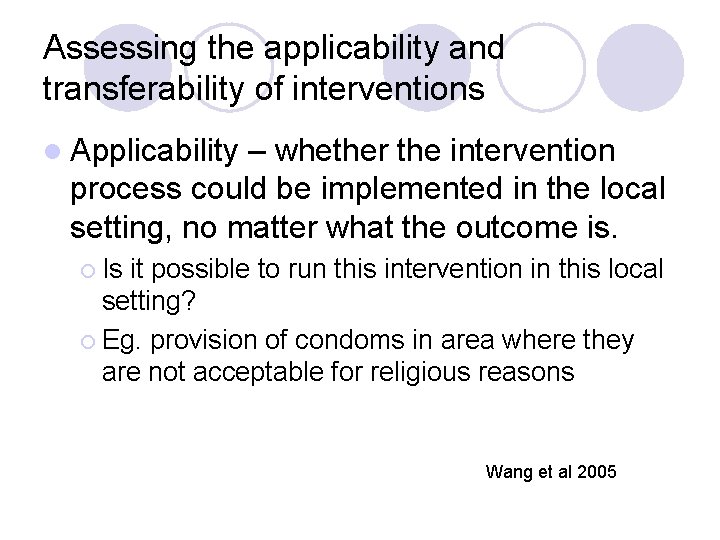 Assessing the applicability and transferability of interventions

Applicability – whether the intervention process could be implemented in the local setting, no matter what the outcome is.

Is it possible to run this intervention in this local setting?

Eg. provision of condoms in area where they are not acceptable for religious reasons

Wang et al 2005